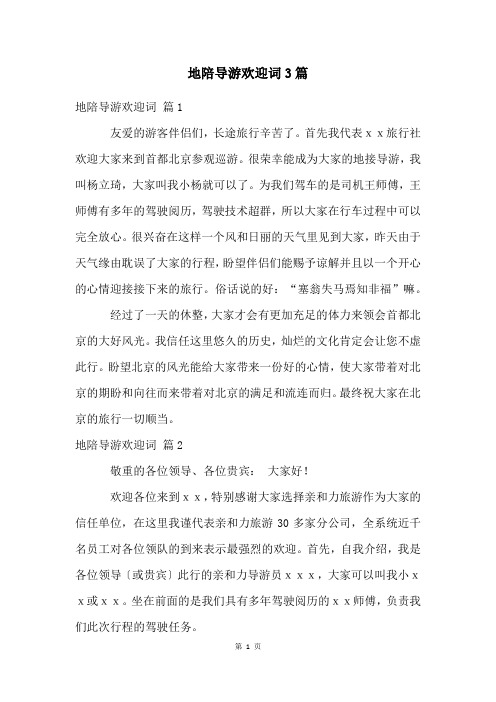 地陪导游欢迎词3篇

地陪导游欢迎词 篇1

友爱的游客伴侣们，长途旅行辛苦了。首先我代表ｘｘ旅行社欢迎大家来到首都北京参观巡游。很荣幸能成为大家的地接导游，我叫杨立琦，大家叫我小杨就可以了。为我们驾车的是司机王师傅，王师傅有多年的驾驶阅历，驾驶技术超群，所以大家在行车过程中可以完全放心。很兴奋在这样一个风和日丽的天气里见到大家，昨天由于天气缘由耽误了大家的行程，盼望伴侣们能赐予谅解并且以一个开心的心情迎接接下来的旅行。俗话说的好：“塞翁失马焉知非福”嘛。

经过了一天的休整，大家才会有更加充足的体力来领会首都北京的大好风光。我信任这里悠久的历史，灿烂的文化肯定会让您不虚此行。盼望北京的风光能给大家带来一份好的心情，使大家带着对北京的期盼和向往而来带着对北京的满足和流连而归。最终祝大家在北京的旅行一切顺当。

地陪导游欢迎词 篇2

敬重的各位领导、各位贵宾： 大家好！

欢迎各位来到ｘｘ，特别感谢大家选择亲和力旅游作为大家的信任单位，在这里我谨代表亲和力旅游30多家分公司，全系统近千名员工对各位领队的到来表示最强烈的欢迎。首先，自我介绍，我是各位领导〔或贵宾〕此行的亲和力导游员ｘｘｘ，大家可以叫我小ｘｘ或ｘｘ。坐在前面的是我们具有多年驾驶阅历的ｘｘ师傅，负责我们此次行程的驾驶任务。

第 1 页